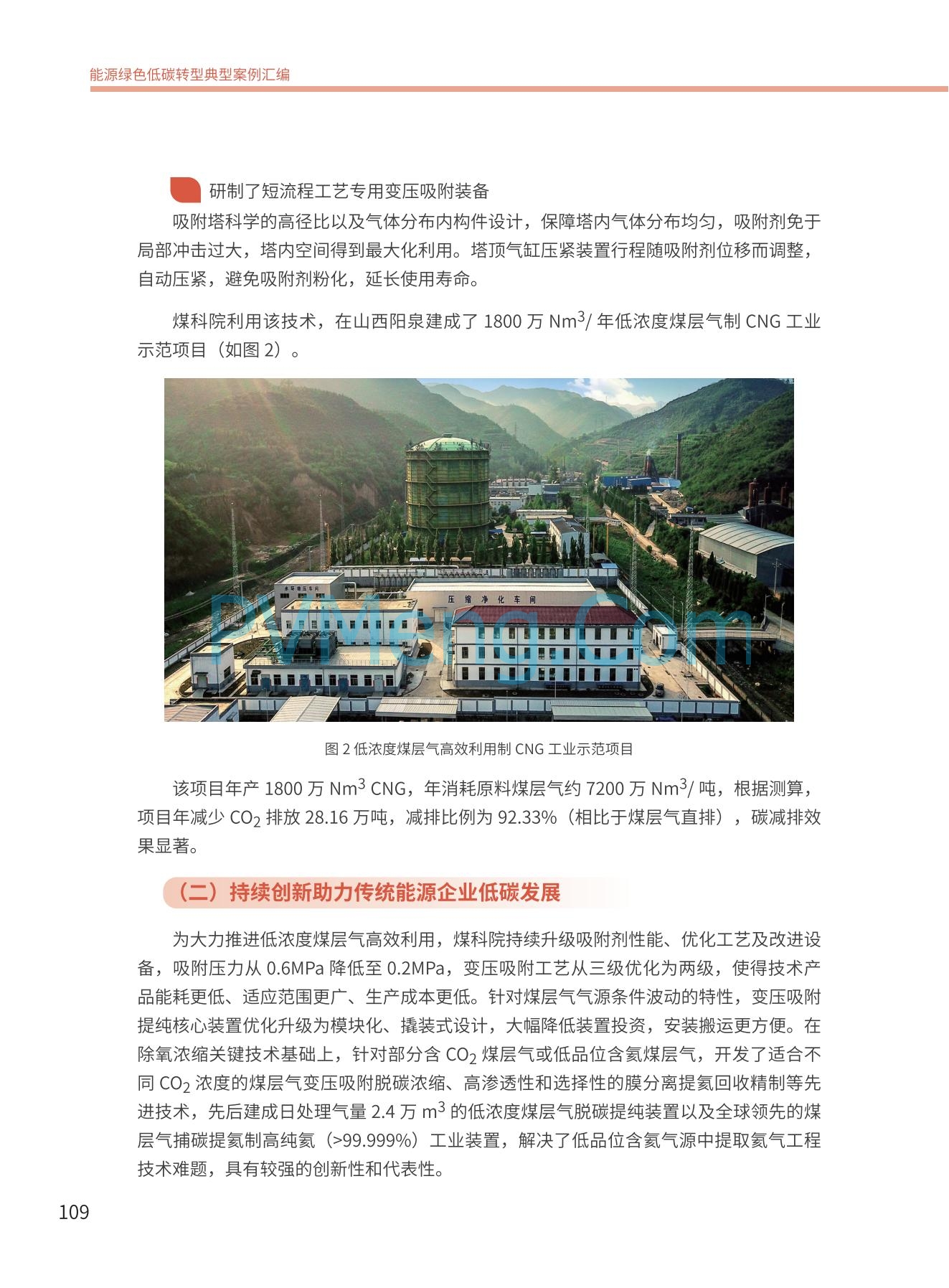 能源绿色低碳转型典型案例汇编

研制了短流程工艺专用变压吸附装备

吸附塔科学的高径比以及气体分布内构件设计，保障塔内气体分布均匀，吸附剂免于局部冲击过大，塔内空间得到最大化利用。塔顶气缸压紧装置行程随吸附剂位移而调整，自动压紧，避免吸附剂粉化，延长使用寿命。

煤科院利用该技术，在山西阳泉建成了 1800 万 $Nm^3$/ 年低浓度煤层气制 CNG 工业示范项目（如图 2）。

水环增压车间

压缩净化车间

图 2 低浓度煤层气高效利用制 CNG 工业示范项目

该项目年产 1800 万 $Nm^3$ CNG，年消耗原料煤层气约 7200 万 $Nm^3$/ 吨，根据测算，项目年减少 $CO_2$ 排放 28.16 万吨，减排比例为 92.33%（相比于煤层气直排），碳减排效果显著。

（二）持续创新助力传统能源企业低碳发展

为大力推进低浓度煤层气高效利用，煤科院持续升级吸附剂性能、优化工艺及改进设备，吸附压力从 0.6MPa 降低至 0.2MPa，变压吸附工艺从三级优化为两级，使得技术产品能耗更低、适应范围更广、生产成本更低。针对煤层气气源条件波动的特性，变压吸附提纯核心装置优化升级为模块化、撬装式设计，大幅降低装置投资，安装搬运更方便。在除氧浓缩关键技术基础上，针对部分含 $CO_2$ 煤层气或低品位含氦煤层气，开发了适合不同 $CO_2$ 浓度的煤层气变压吸附脱碳浓缩、高渗透性和选择性的膜分离提氦回收精制等先进技术，先后建成日处理气量 2.4 万 $m^3$ 的低浓度煤层气脱碳提纯装置以及全球领先的煤层气捕碳提氦制高纯氦（>99.999%）工业装置，解决了低品位含氦气源中提取氦气工程技术难题，具有较强的创新性和代表性。

109